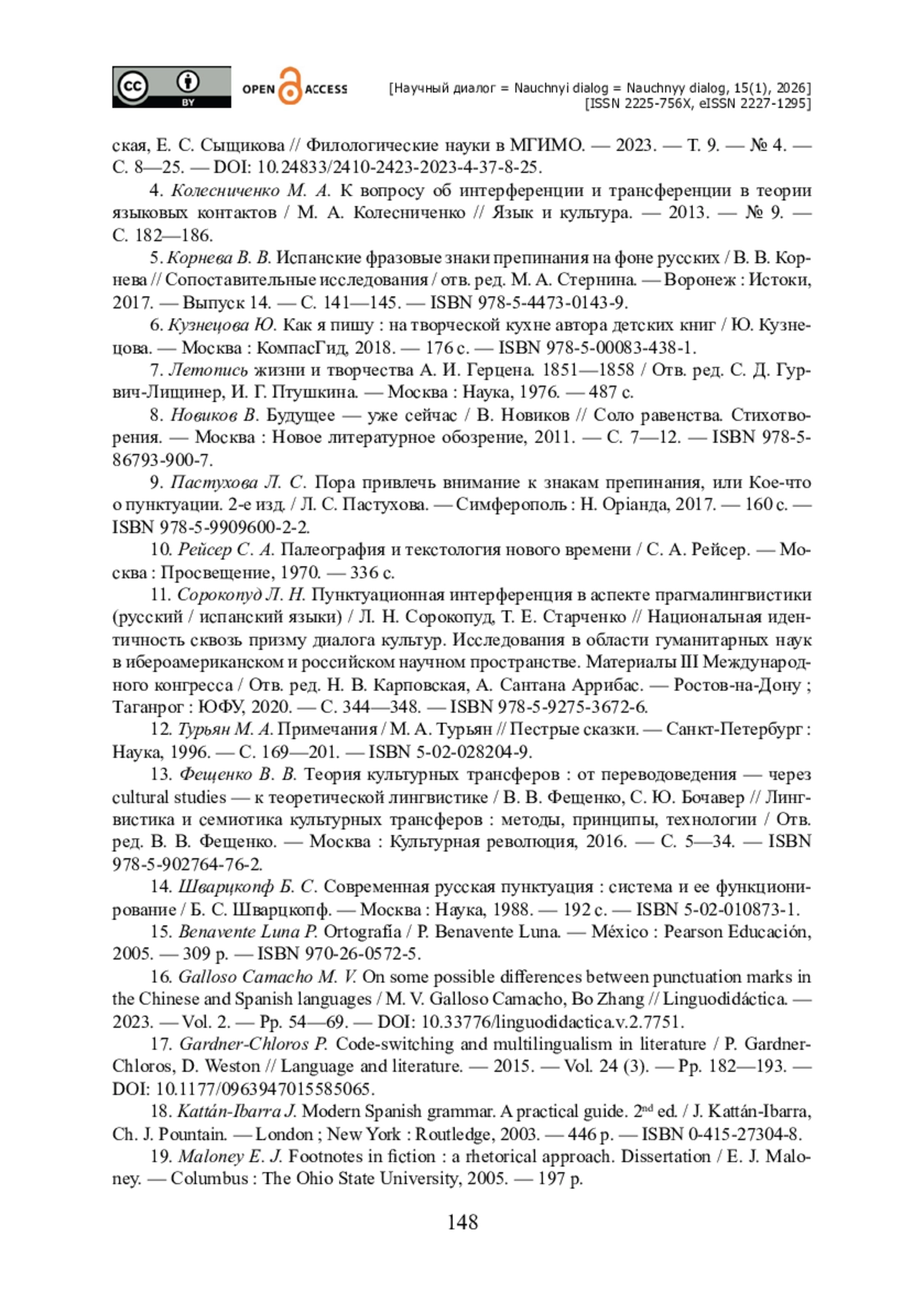 BY OPEN ACCESS [Научный диалог = Nauchnyi dialog = Nauchnyy dialog, 15(1), 2026] [ISSN 2225-756X, eISSN 2227-1295]

ская, Е. С. Сыщикова // Филологические науки в МГИМО. — 2023. — Т. 9. — № 4. — С. 8—25. — DOI: 10.24833/2410-2423-2023-4-37-8-25.

4. Колесниченко М. А. К вопросу об интерференции и трансференции в теории языковых контактов / М. А. Колесниченко // Язык и культура. — 2013. — № 9. — С. 182—186.

5. Корнева В. В. Испанские фразовые знаки препинания на фоне русских / В. В. Корнева // Сопоставительные исследования / отв. ред. М. А. Стернина. — Воронеж : Истоки, 2017. — Выпуск 14. — С. 141—145. — ISBN 978-5-4473-0143-9.

6. Кузнецова Ю. Как я пишу : на творческой кухне автора детских книг / Ю. Кузнецова. — Москва : КомпасГид, 2018. — 176 с. — ISBN 978-5-00083-438-1.

7. Летопись жизни и творчества А. И. Герцена. 1851—1858 / Отв. ред. С. Д. Гурвич-Лищинер, И. Г. Птушкина. — Москва : Наука, 1976. — 487 с.

8. Новиков В. Будущее — уже сейчас / В. Новиков // Соло равенства. Стихотворения. — Москва : Новое литературное обозрение, 2011. — С. 7—12. — ISBN 978-5-86793-900-7.

9. Пастухова Л. С. Пора привлечь внимание к знакам препинания, или Кое-что о пунктуации. 2-е изд. / Л. С. Пастухова. — Симферополь : Н. Оріанда, 2017. — 160 с. — ISBN 978-5-9909600-2-2.

10. Рейсер С. А. Палеография и текстология нового времени / С. А. Рейсер. — Москва : Просвещение, 1970. — 336 с.

11. Сорокопуд Л. Н. Пунктуационная интерференция в аспекте прагмалингвистики (русский / испанский языки) / Л. Н. Сорокопуд, Т. Е. Старченко // Национальная идентичность сквозь призму диалога культур. Исследования в области гуманитарных наук в ибероамериканском и российском научном пространстве. Материалы III Международного конгресса / Отв. ред. Н. В. Карповская, А. Сантана Аррибас. — Ростов-на-Дону ; Таганрог : ЮФУ, 2020. — С. 344—348. — ISBN 978-5-9275-3672-6.

12. Турьян М. А. Примечания / М. А. Турьян // Пестрые сказки. — Санкт-Петербург : Наука, 1996. — С. 169—201. — ISBN 5-02-028204-9.

13. Фещенко В. В. Теория культурных трансферов : от переводоведения — через cultural studies — к теоретической лингвистике / В. В. Фещенко, С. Ю. Бочавер // Лингвистика и семиотика культурных трансферов : методы, принципы, технологии / Отв. ред. В. В. Фещенко. — Москва : Культурная революция, 2016. — С. 5—34. — ISBN 978-5-902764-76-2.

14. Шварцкопф Б. С. Современная русская пунктуация : система и ее функционирование / Б. С. Шварцкопф. — Москва : Наука, 1988. — 192 с. — ISBN 5-02-010873-1.

15. Benavente Luna P. Ortografía / P. Benavente Luna. — México : Pearson Educación, 2005. — 309 p. — ISBN 970-26-0572-5.

16. Galloso Camacho M. V. On some possible differences between punctuation marks in the Chinese and Spanish languages / M. V. Galloso Camacho, Bo Zhang // Linguodidáctica. — 2023. — Vol. 2. — Pp. 54—69. — DOI: 10.33776/linguodidactica.v.2.7751.

17. Gardner-Chloros P. Code-switching and multilingualism in literature / P. Gardner-Chloros, D. Weston // Language and literature. — 2015. — Vol. 24 (3). — Pp. 182—193. — DOI: 10.1177/0963947015585065.

18. Kattán-Ibarra J. Modern Spanish grammar. A practical guide. 2$^{nd}$ ed. / J. Kattán-Ibarra, Ch. J. Pountain. — London ; New York : Routledge, 2003. — 446 p. — ISBN 0-415-27304-8.

19. Maloney E. J. Footnotes in fiction : a rhetorical approach. Dissertation / E. J. Maloney. — Columbus : The Ohio State University, 2005. — 197 p.

148